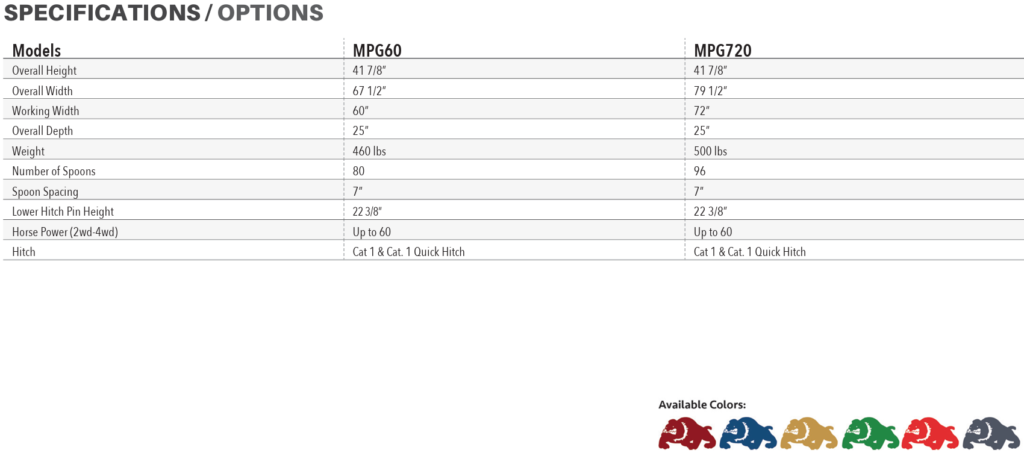 SPECIFICATIONS / OPTIONS

| Models | MPG60 | MPG720 |
|---|---|---|
| Overall Height | 41 7/8" | 41 7/8" |
| Overall Width | 67 1/2" | 79 1/2" |
| Working Width | 60" | 72" |
| Overall Depth | 25" | 25" |
| Weight | 460 lbs | 500 lbs |
| Number of Spoons | 80 | 96 |
| Spoon Spacing | 7" | 7" |
| Lower Hitch Pin Height | 22 3/8" | 22 3/8" |
| Horse Power (2wd-4wd) | Up to 60 | Up to 60 |
| Hitch | Cat 1 & Cat. 1 Quick Hitch | Cat 1 & Cat. 1 Quick Hitch |

Available Colors: